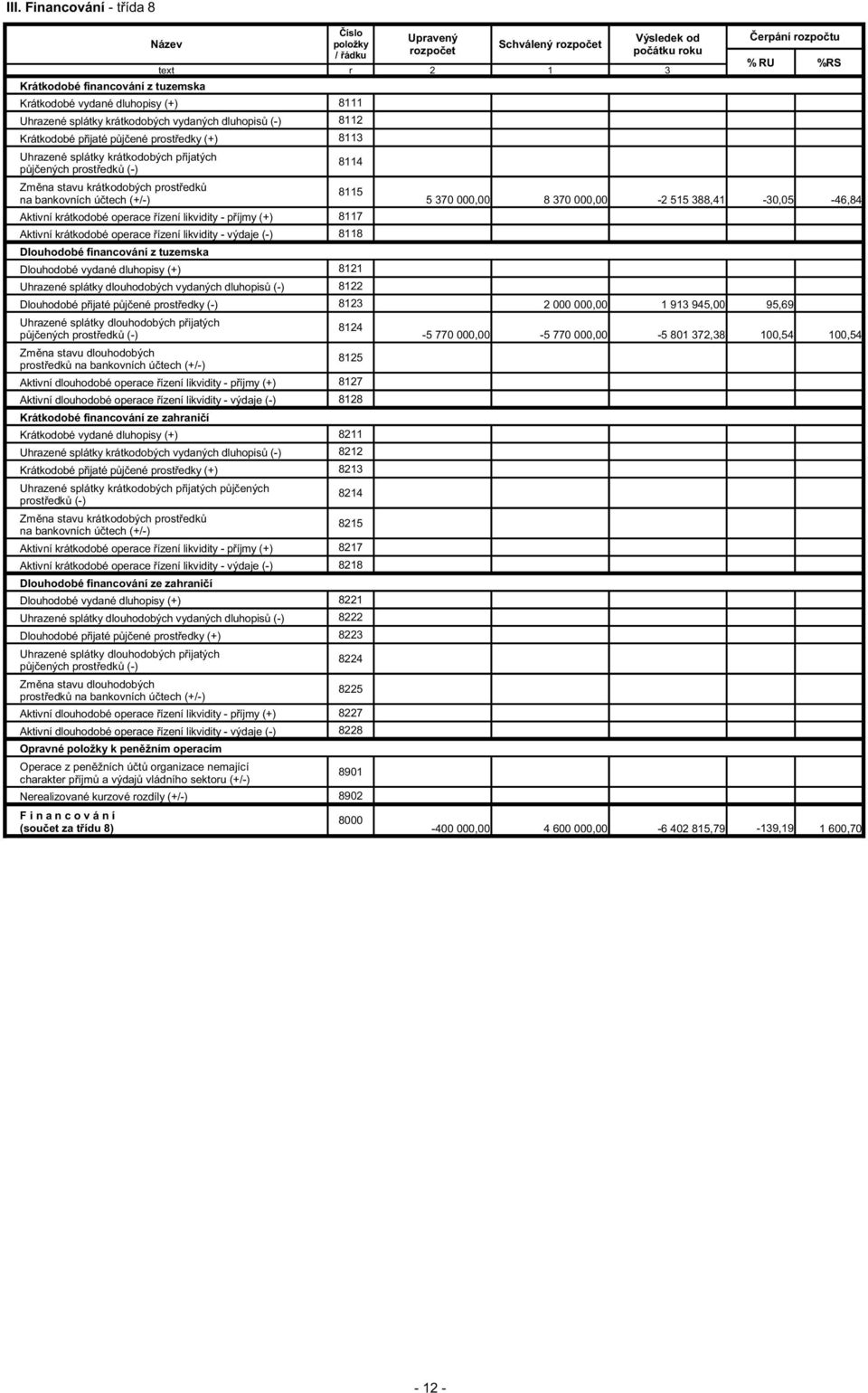 III. Financování - třída 8

| Název | Číslo položky / řádku | Upravený rozpočet | Schválený rozpočet | Výsledek od počátku roku | Čerpání rozpočtu % RU | Čerpání rozpočtu %RS |
|---|---|---|---|---|---|---|
| text | r | 2 | 1 | 3 | | |
| **Krátkodobé financování z tuzemska** | | | | | | |
| Krátkodobé vydané dluhopisy (+) | 8111 | | | | | |
| Uhrazené splátky krátkodobých vydaných dluhopisů (-) | 8112 | | | | | |
| Krátkodobé přijaté půjčené prostředky (+) | 8113 | | | | | |
| Uhrazené splátky krátkodobých přijatých půjčených prostředků (-) | 8114 | | | | | |
| Změna stavu krátkodobých prostředků na bankovních účtech (+/-) | 8115 | 5 370 000,00 | 8 370 000,00 | -2 515 388,41 | -30,05 | -46,84 |
| Aktivní krátkodobé operace řízení likvidity - příjmy (+) | 8117 | | | | | |
| Aktivní krátkodobé operace řízení likvidity - výdaje (-) | 8118 | | | | | |
| **Dlouhodobé financování z tuzemska** | | | | | | |
| Dlouhodobé vydané dluhopisy (+) | 8121 | | | | | |
| Uhrazené splátky dlouhodobých vydaných dluhopisů (-) | 8122 | | | | | |
| Dlouhodobé přijaté půjčené prostředky (-) | 8123 | | 2 000 000,00 | 1 913 945,00 | 95,69 | |
| Uhrazené splátky dlouhodobých přijatých půjčených prostředků (-) | 8124 | -5 770 000,00 | -5 770 000,00 | -5 801 372,38 | 100,54 | 100,54 |
| Změna stavu dlouhodobých prostředků na bankovních účtech (+/-) | 8125 | | | | | |
| Aktivní dlouhodobé operace řízení likvidity - příjmy (+) | 8127 | | | | | |
| Aktivní dlouhodobé operace řízení likvidity - výdaje (-) | 8128 | | | | | |
| **Krátkodobé financování ze zahraničí** | | | | | | |
| Krátkodobé vydané dluhopisy (+) | 8211 | | | | | |
| Uhrazené splátky krátkodobých vydaných dluhopisů (-) | 8212 | | | | | |
| Krátkodobé přijaté půjčené prostředky (+) | 8213 | | | | | |
| Uhrazené splátky krátkodobých přijatých půjčených prostředků (-) | 8214 | | | | | |
| Změna stavu krátkodobých prostředků na bankovních účtech (+/-) | 8215 | | | | | |
| Aktivní krátkodobé operace řízení likvidity - příjmy (+) | 8217 | | | | | |
| Aktivní krátkodobé operace řízení likvidity - výdaje (-) | 8218 | | | | | |
| **Dlouhodobé financování ze zahraničí** | | | | | | |
| Dlouhodobé vydané dluhopisy (+) | 8221 | | | | | |
| Uhrazené splátky dlouhodobých vydaných dluhopisů (-) | 8222 | | | | | |
| Dlouhodobé přijaté půjčené prostředky (+) | 8223 | | | | | |
| Uhrazené splátky dlouhodobých přijatých půjčených prostředků (-) | 8224 | | | | | |
| Změna stavu dlouhodobých prostředků na bankovních účtech (+/-) | 8225 | | | | | |
| Aktivní dlouhodobé operace řízení likvidity - příjmy (+) | 8227 | | | | | |
| Aktivní dlouhodobé operace řízení likvidity - výdaje (-) | 8228 | | | | | |
| **Opravné položky k peněžním operacím** | | | | | | |
| Operace z peněžních účtů organizace nemající charakter příjmů a výdajů vládního sektoru (+/-) | 8901 | | | | | |
| Nerealizované kurzové rozdíly (+/-) | 8902 | | | | | |
| **F i n a n c o v á n í (součet za třídu 8)** | 8000 | -400 000,00 | 4 600 000,00 | -6 402 815,79 | -139,19 | 1 600,70 |

- 12 -